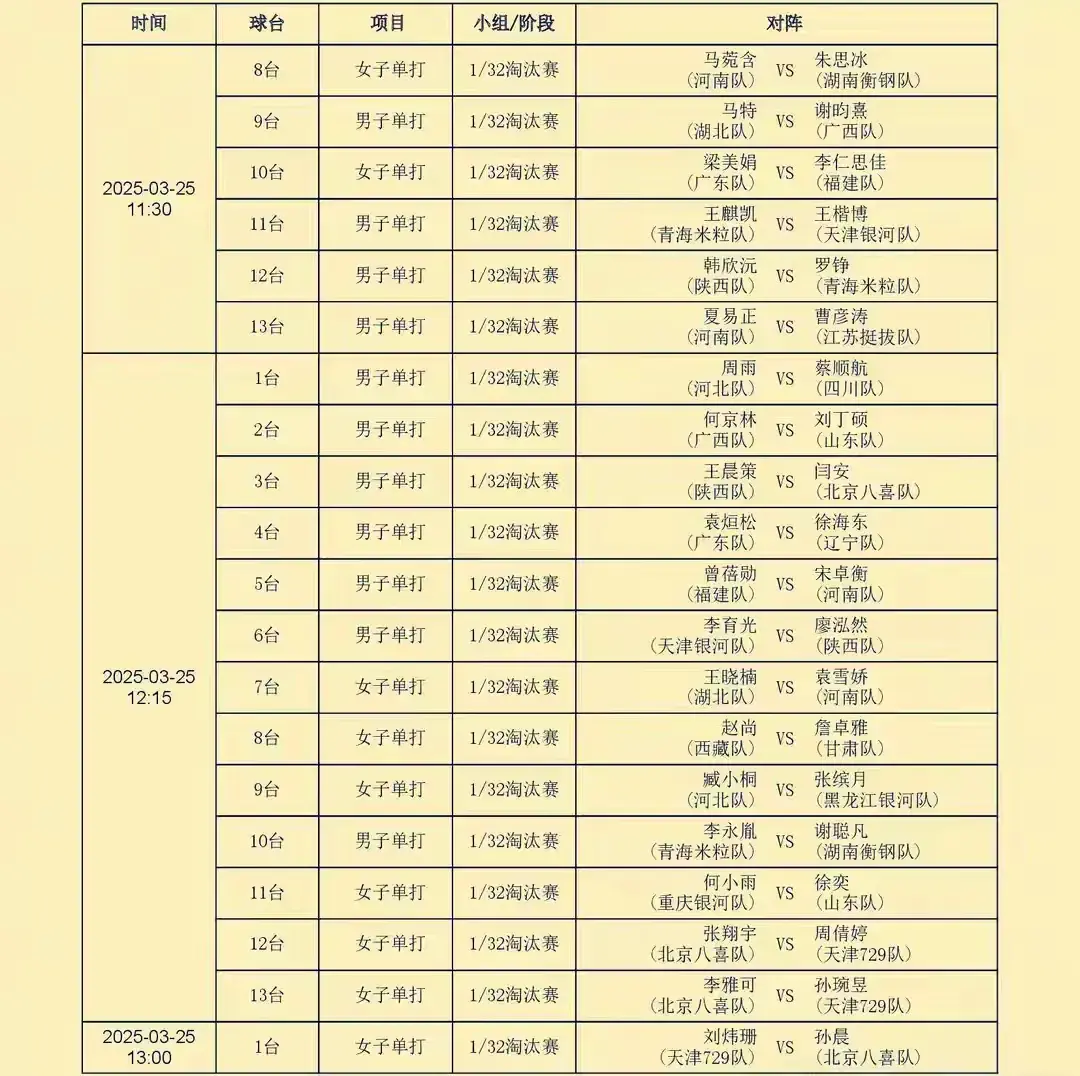 | 时间 | 球台 | 项目 | 小组/阶段 | 对阵 |
|---|---|---|---|---|
| 2025-03-25 11:30 | 8台 | 女子单打 | 1/32淘汰赛 | 马菀含（河南队） VS 朱思冰（湖南衡钢队） |
| | 9台 | 男子单打 | 1/32淘汰赛 | 马特（湖北队） VS 谢昀熹（广西队） |
| | 10台 | 女子单打 | 1/32淘汰赛 | 梁美娟（广东队） VS 李仁思佳（福建队） |
| | 11台 | 男子单打 | 1/32淘汰赛 | 王麒凯（青海米粒队） VS 王楷博（天津银河队） |
| | 12台 | 男子单打 | 1/32淘汰赛 | 韩欣沅（陕西队） VS 罗铮（青海米粒队） |
| | 13台 | 男子单打 | 1/32淘汰赛 | 夏易正（河南队） VS 曹彦涛（江苏挺拔队） |
| 2025-03-25 12:15 | 1台 | 男子单打 | 1/32淘汰赛 | 周雨（河北队） VS 蔡顺航（四川队） |
| | 2台 | 男子单打 | 1/32淘汰赛 | 何京林（广西队） VS 刘丁硕（山东队） |
| | 3台 | 男子单打 | 1/32淘汰赛 | 王晨策（陕西队） VS 闫安（北京八喜队） |
| | 4台 | 男子单打 | 1/32淘汰赛 | 袁烜松（广东队） VS 徐海东（辽宁队） |
| | 5台 | 男子单打 | 1/32淘汰赛 | 曾蓓勋（福建队） VS 宋卓衡（河南队） |
| | 6台 | 男子单打 | 1/32淘汰赛 | 李育光（天津银河队） VS 廖泓然（陕西队） |
| | 7台 | 女子单打 | 1/32淘汰赛 | 王晓楠（湖北队） VS 袁雪娇（河南队） |
| | 8台 | 女子单打 | 1/32淘汰赛 | 赵尚（西藏队） VS 詹卓雅（甘肃队） |
| | 9台 | 女子单打 | 1/32淘汰赛 | 臧小桐（河北队） VS 张缤月（黑龙江银河队） |
| | 10台 | 男子单打 | 1/32淘汰赛 | 李永胤（青海米粒队） VS 谢聪凡（湖南衡钢队） |
| | 11台 | 女子单打 | 1/32淘汰赛 | 何小雨（重庆银河队） VS 徐奕（山东队） |
| | 12台 | 女子单打 | 1/32淘汰赛 | 张翔宇（北京八喜队） VS 周倩婷（天津729队） |
| | 13台 | 女子单打 | 1/32淘汰赛 | 李雅可（北京八喜队） VS 孙琬昱（天津729队） |
| 2025-03-25 13:00 | 1台 | 女子单打 | 1/32淘汰赛 | 刘炜珊（天津729队） VS 孙晨（北京八喜队） |